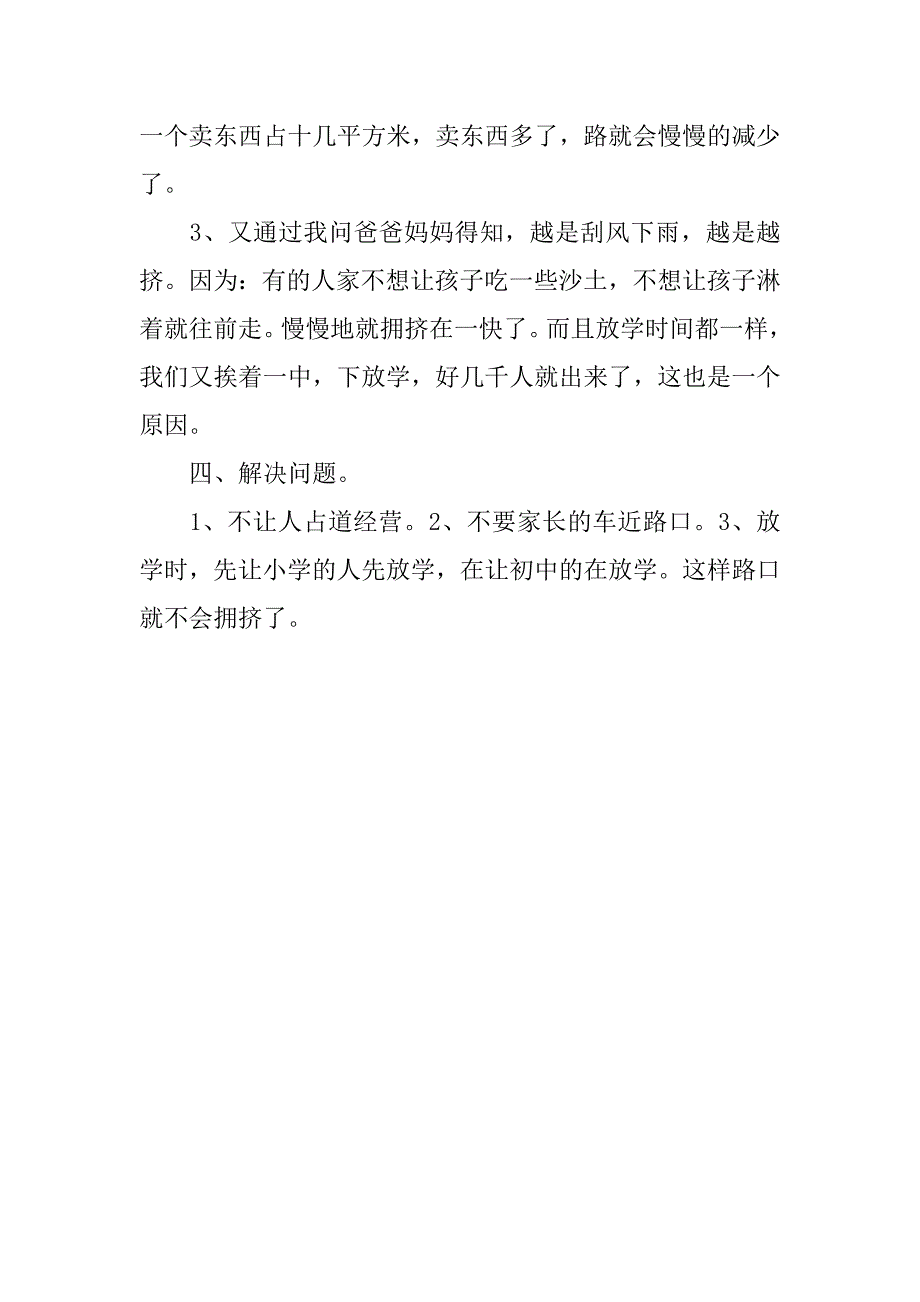 一个卖东西占十几平方米，卖东西多了，路就会慢慢的减少了。

3、又通过我问爸爸妈妈得知，越是刮风下雨，越是越挤。因为：有的人家不想让孩子吃一些沙土，不想让孩子淋着就往前走。慢慢地就拥挤在一快了。而且放学时间都一样，我们又挨着一中，下放学，好几千人就出来了，这也是一个原因。

四、解决问题。

1、不让人占道经营。2、不要家长的车近路口。3、放学时，先让小学的人先放学，在让初中的在放学。这样路口就不会拥挤了。